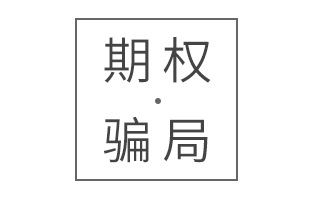 期权
·
骗局